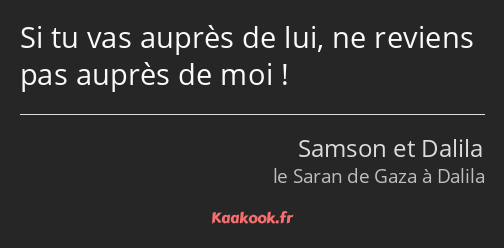 Si tu vas auprès de lui, ne reviens pas auprès de moi !

Samson et Dalila

le Saran de Gaza à Dalila

Kaakook.fr